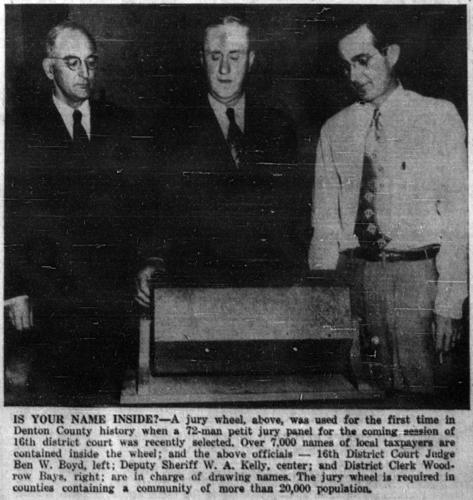 IS YOUR NAME INSIDE?—A jury wheel, above, was used for the first time in Denton County history when a 72-man petit jury panel for the coming session of 16th district court was recently selected. Over 7,000 names of local taxpayers are contained inside the wheel; and the above officials — 16th District Court Judge Ben W. Boyd, left; Deputy Sheriff W. A. Kelly, center; and District Clerk Woodrow Bays, right; are in charge of drawing names. The jury wheel is required in counties containing a community of more than 20,000 population.